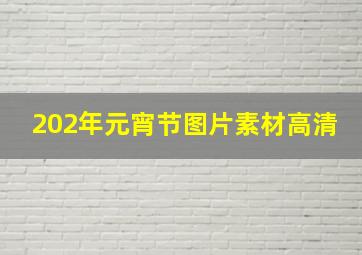 202年元宵节图片素材高清